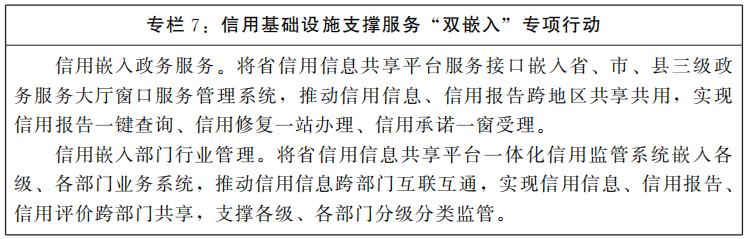 专栏 7：信用基础设施支撑服务“双嵌入”专项行动

信用嵌入政务服务。将省信用信息共享平台服务接口嵌入省、市、县三级政务服务大厅窗口服务管理系统，推动信用信息、信用报告跨地区共享共用，实现信用报告一键查询、信用修复一站办理、信用承诺一窗受理。

信用嵌入部门行业管理。将省信用信息共享平台一体化信用监管系统嵌入各级、各部门业务系统，推动信用信息跨部门互联互通，实现信用信息、信用报告、信用评价跨部门共享，支撑各级、各部门分级分类监管。